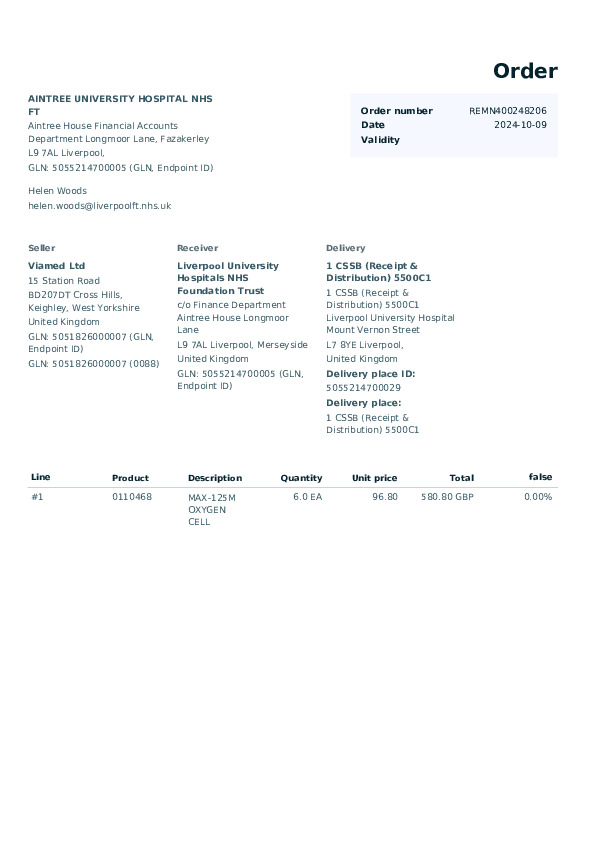 Order

AINTREE UNIVERSITY HOSPITAL NHS FT
Aintree House Financial Accounts
Department Longmoor Lane, Fazakerley
L9 7AL Liverpool,
GLN: 5055214700005 (GLN, Endpoint ID)

Helen Woods
helen.woods@liverpoolft.nhs.uk

| Order number | REMN400248206 |
|---|---|
| Date | 2024-10-09 |
| Validity | |

Seller
Viamed Ltd
15 Station Road
BD207DT Cross Hills, Keighley, West Yorkshire
United Kingdom
GLN: 5051826000007 (GLN, Endpoint ID)
GLN: 5051826000007 (0088)

Receiver
Liverpool University Hospitals NHS Foundation Trust
c/o Finance Department
Aintree House Longmoor Lane
L9 7AL Liverpool, Merseyside
United Kingdom
GLN: 5055214700005 (GLN, Endpoint ID)

Delivery
1 CSSB (Receipt & Distribution) 5500C1
1 CSSB (Receipt & Distribution) 5500C1
Liverpool University Hospital
Mount Vernon Street
L7 8YE Liverpool,
United Kingdom
Delivery place ID:
5055214700029
Delivery place:
1 CSSB (Receipt & Distribution) 5500C1

| Line | Product | Description | Quantity | Unit price | Total | false |
|---|---|---|---|---|---|---|
| #1 | 0110468 | MAX-125M OXYGEN CELL | 6.0 EA | 96.80 | 580.80 GBP | 0.00% |